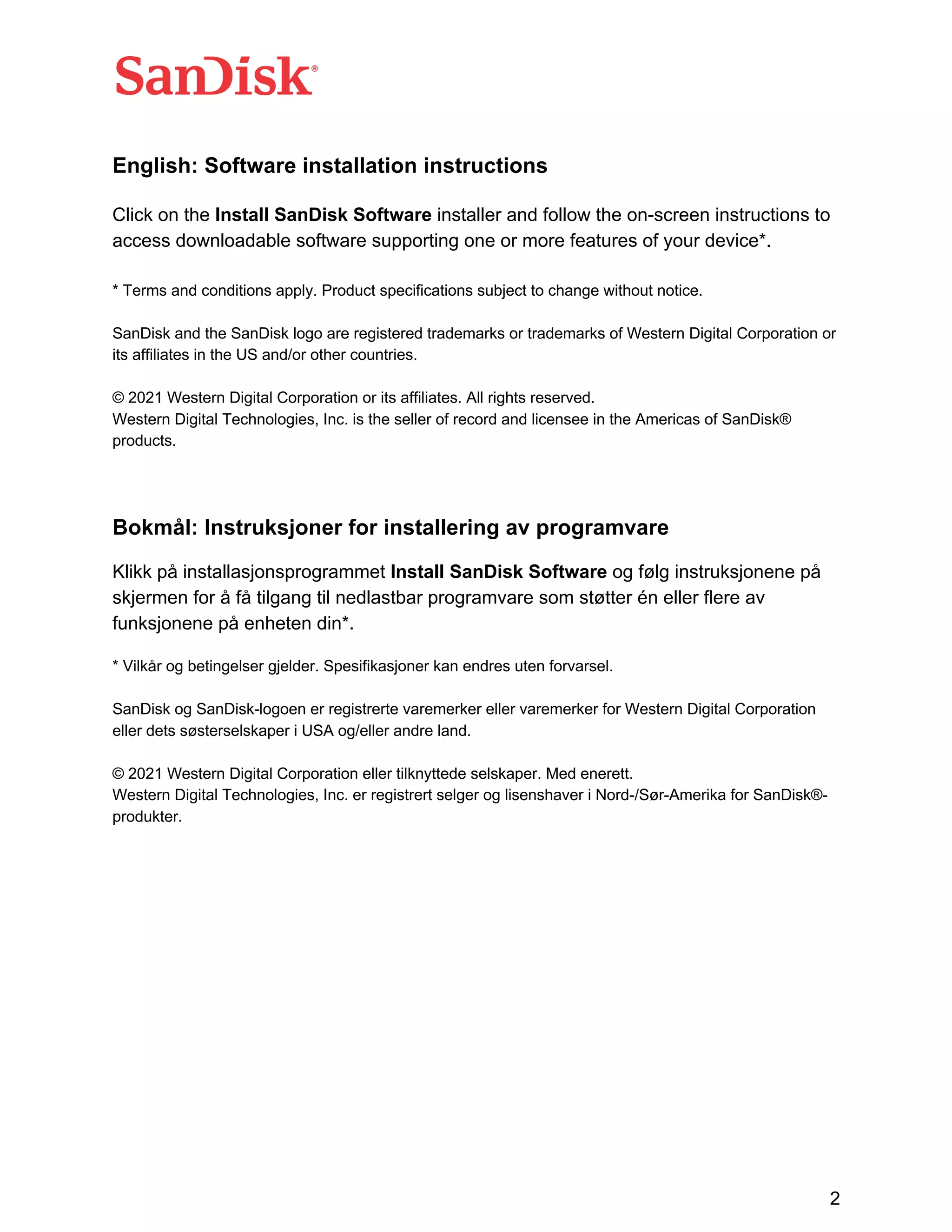 SanDisk®

English: Software installation instructions

Click on the Install SanDisk Software installer and follow the on-screen instructions to access downloadable software supporting one or more features of your device*.

* Terms and conditions apply. Product specifications subject to change without notice.

SanDisk and the SanDisk logo are registered trademarks or trademarks of Western Digital Corporation or its affiliates in the US and/or other countries.

© 2021 Western Digital Corporation or its affiliates. All rights reserved.
Western Digital Technologies, Inc. is the seller of record and licensee in the Americas of SanDisk® products.

Bokmål: Instruksjoner for installering av programvare

Klikk på installasjonsprogrammet Install SanDisk Software og følg instruksjonene på skjermen for å få tilgang til nedlastbar programvare som støtter én eller flere av funksjonene på enheten din*.

* Vilkår og betingelser gjelder. Spesifikasjoner kan endres uten forvarsel.

SanDisk og SanDisk-logoen er registrerte varemerker eller varemerker for Western Digital Corporation eller dets søsterselskaper i USA og/eller andre land.

© 2021 Western Digital Corporation eller tilknyttede selskaper. Med enerett.
Western Digital Technologies, Inc. er registrert selger og lisenshaver i Nord-/Sør-Amerika for SanDisk®-produkter.

2